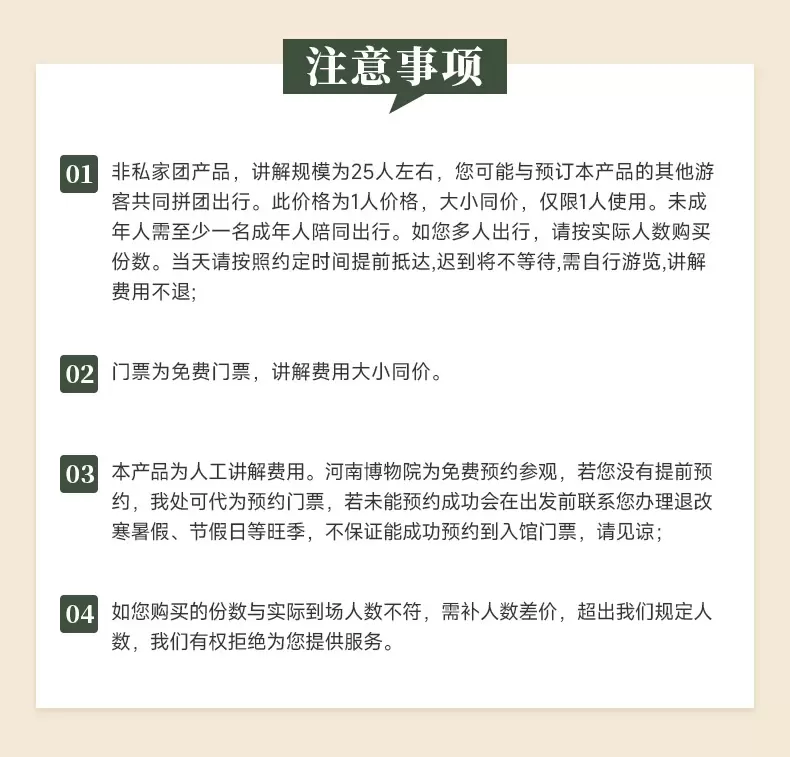 注意事项

01 非私家团产品，讲解规模为25人左右，您可能与预订本产品的其他游客共同拼团出行。此价格为1人价格，大小同价，仅限1人使用。未成年人需至少一名成年人陪同出行。如您多人出行，请按实际人数购买份数。当天请按照约定时间提前抵达,迟到将不等待,需自行游览,讲解费用不退;

02 门票为免费门票，讲解费用大小同价。

03 本产品为人工讲解费用。河南博物院为免费预约参观，若您没有提前预约，我处可代为预约门票，若未能预约成功会在出发前联系您办理退改寒暑假、节假日等旺季，不保证能成功预约到入馆门票，请见谅;

04 如您购买的份数与实际到场人数不符，需补人数差价，超出我们规定人数，我们有权拒绝为您提供服务。